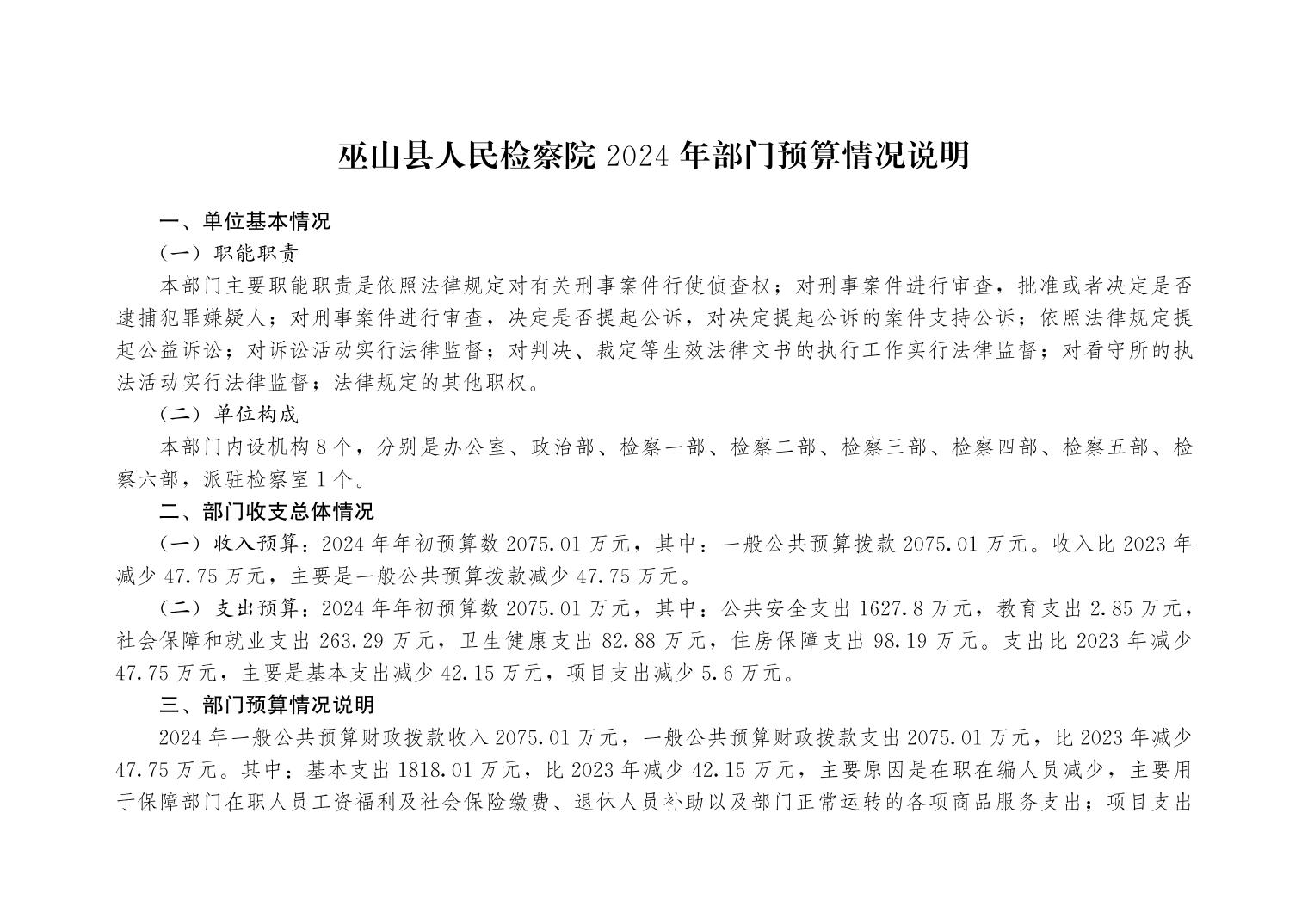 巫山县人民检察院 2024 年部门预算情况说明

一、单位基本情况

（一）职能职责

本部门主要职能职责是依照法律规定对有关刑事案件行使侦查权；对刑事案件进行审查，批准或者决定是否逮捕犯罪嫌疑人；对刑事案件进行审查，决定是否提起公诉，对决定提起公诉的案件支持公诉；依照法律规定提起公益诉讼；对诉讼活动实行法律监督；对判决、裁定等生效法律文书的执行工作实行法律监督；对看守所的执法活动实行法律监督；法律规定的其他职权。

（二）单位构成

本部门内设机构 8 个，分别是办公室、政治部、检察一部、检察二部、检察三部、检察四部、检察五部、检察六部，派驻检察室 1 个。

二、部门收支总体情况

（一）收入预算：2024 年年初预算数 2075.01 万元，其中：一般公共预算拨款 2075.01 万元。收入比 2023 年减少 47.75 万元，主要是一般公共预算拨款减少 47.75 万元。

（二）支出预算：2024 年年初预算数 2075.01 万元，其中：公共安全支出 1627.8 万元，教育支出 2.85 万元，社会保障和就业支出 263.29 万元，卫生健康支出 82.88 万元，住房保障支出 98.19 万元。支出比 2023 年减少 47.75 万元，主要是基本支出减少 42.15 万元，项目支出减少 5.6 万元。

三、部门预算情况说明

2024 年一般公共预算财政拨款收入 2075.01 万元，一般公共预算财政拨款支出 2075.01 万元，比 2023 年减少 47.75 万元。其中：基本支出 1818.01 万元，比 2023 年减少 42.15 万元，主要原因是在职在编人员减少，主要用于保障部门在职人员工资福利及社会保险缴费、退休人员补助以及部门正常运转的各项商品服务支出；项目支出